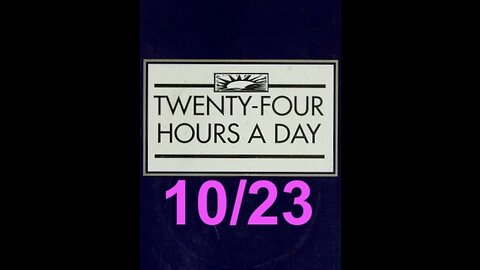 TWENTY-FOUR HOURS A DAY

10/23